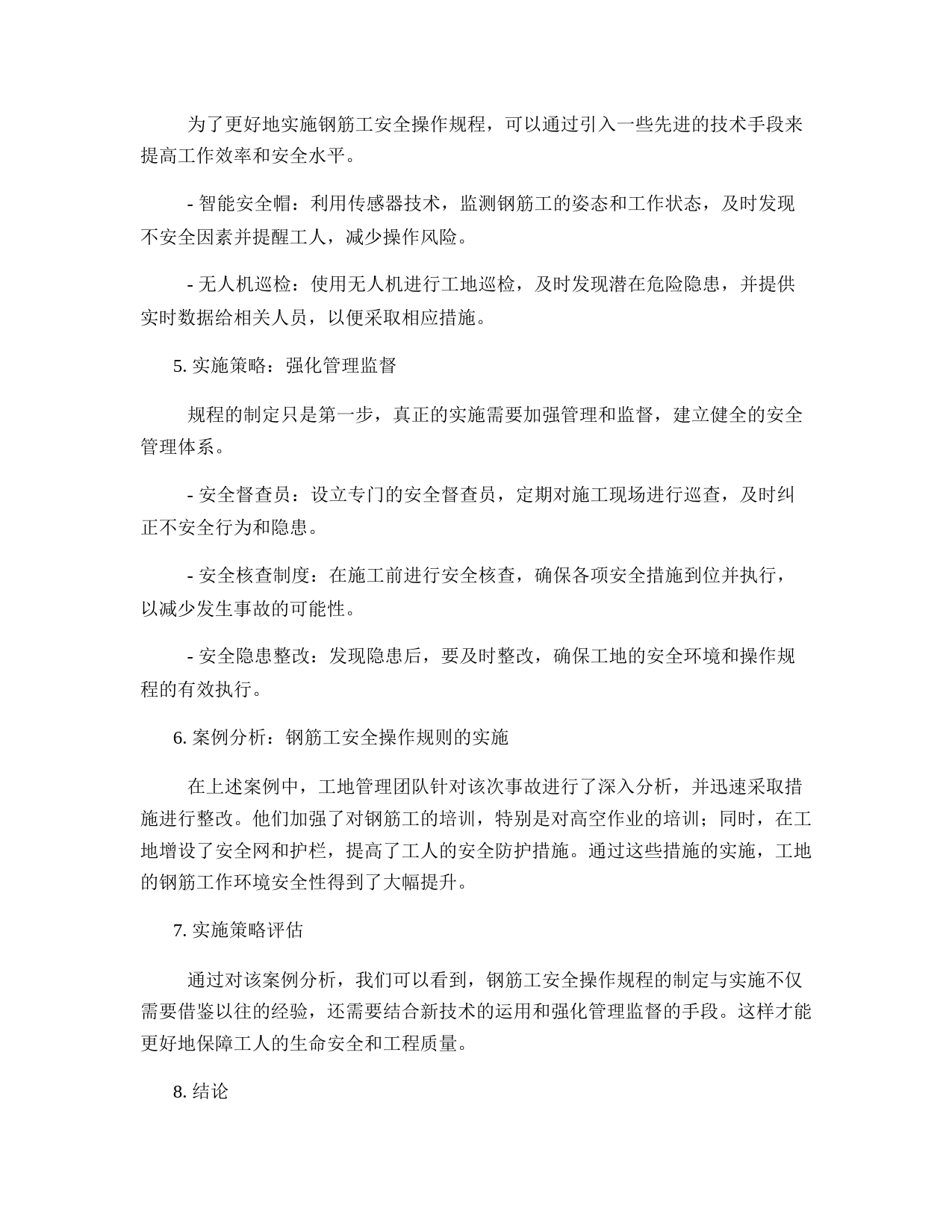 为了更好地实施钢筋工安全操作规程，可以通过引入一些先进的技术手段来提高工作效率和安全水平。

- 智能安全帽：利用传感器技术，监测钢筋工的姿态和工作状态，及时发现不安全因素并提醒工人，减少操作风险。

- 无人机巡检：使用无人机进行工地巡检，及时发现潜在危险隐患，并提供实时数据给相关人员，以便采取相应措施。

5. 实施策略：强化管理监督

规程的制定只是第一步，真正的实施需要加强管理和监督，建立健全的安全管理体系。

- 安全督查员：设立专门的安全督查员，定期对施工现场进行巡查，及时纠正不安全行为和隐患。

- 安全核查制度：在施工前进行安全核查，确保各项安全措施到位并执行，以减少发生事故的可能性。

- 安全隐患整改：发现隐患后，要及时整改，确保工地的安全环境和操作规程的有效执行。

6. 案例分析：钢筋工安全操作规则的实施

在上述案例中，工地管理团队针对该次事故进行了深入分析，并迅速采取措施进行整改。他们加强了对钢筋工的培训，特别是对高空作业的培训；同时，在工地增设了安全网和护栏，提高了工人的安全防护措施。通过这些措施的实施，工地的钢筋工作环境安全性得到了大幅提升。

7. 实施策略评估

通过对该案例分析，我们可以看到，钢筋工安全操作规程的制定与实施不仅需要借鉴以往的经验，还需要结合新技术的运用和强化管理监督的手段。这样才能更好地保障工人的生命安全和工程质量。

8. 结论